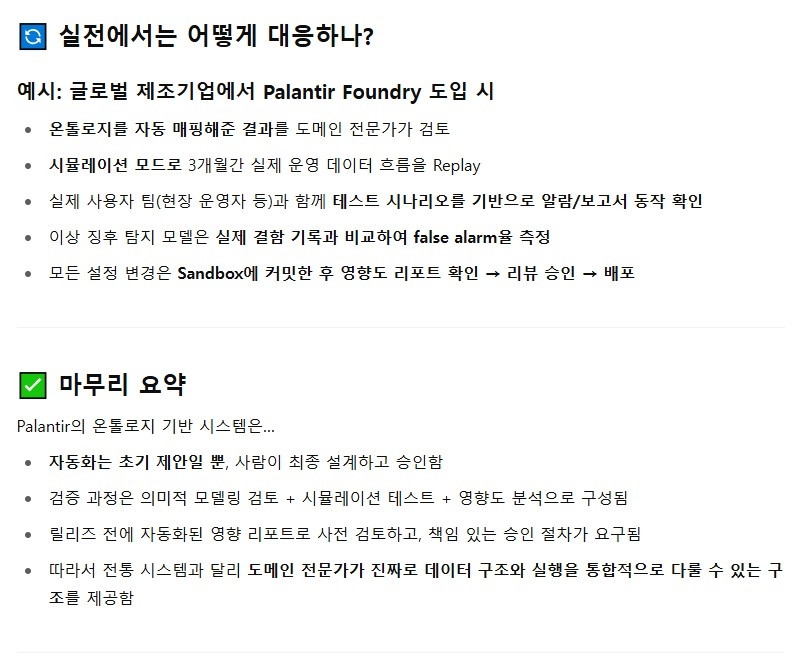 🔄 실전에서는 어떻게 대응하나?

예시: 글로벌 제조기업에서 Palantir Foundry 도입 시

- 온톨로지를 자동 매핑해준 결과를 도메인 전문가가 검토
- 시뮬레이션 모드로 3개월간 실제 운영 데이터 흐름을 Replay
- 실제 사용자 팀(현장 운영자 등)과 함께 테스트 시나리오를 기반으로 알람/보고서 동작 확인
- 이상 징후 탐지 모델은 실제 결함 기록과 비교하여 false alarm율 측정
- 모든 설정 변경은 Sandbox에 커밋한 후 영향도 리포트 확인 → 리뷰 승인 → 배포

✅ 마무리 요약

Palantir의 온톨로지 기반 시스템은...

- 자동화는 초기 제안일 뿐, 사람이 최종 설계하고 승인함
- 검증 과정은 의미적 모델링 검토 + 시뮬레이션 테스트 + 영향도 분석으로 구성됨
- 릴리즈 전에 자동화된 영향 리포트로 사전 검토하고, 책임 있는 승인 절차가 요구됨
- 따라서 전통 시스템과 달리 도메인 전문가가 진짜로 데이터 구조와 실행을 통합적으로 다룰 수 있는 구조를 제공함